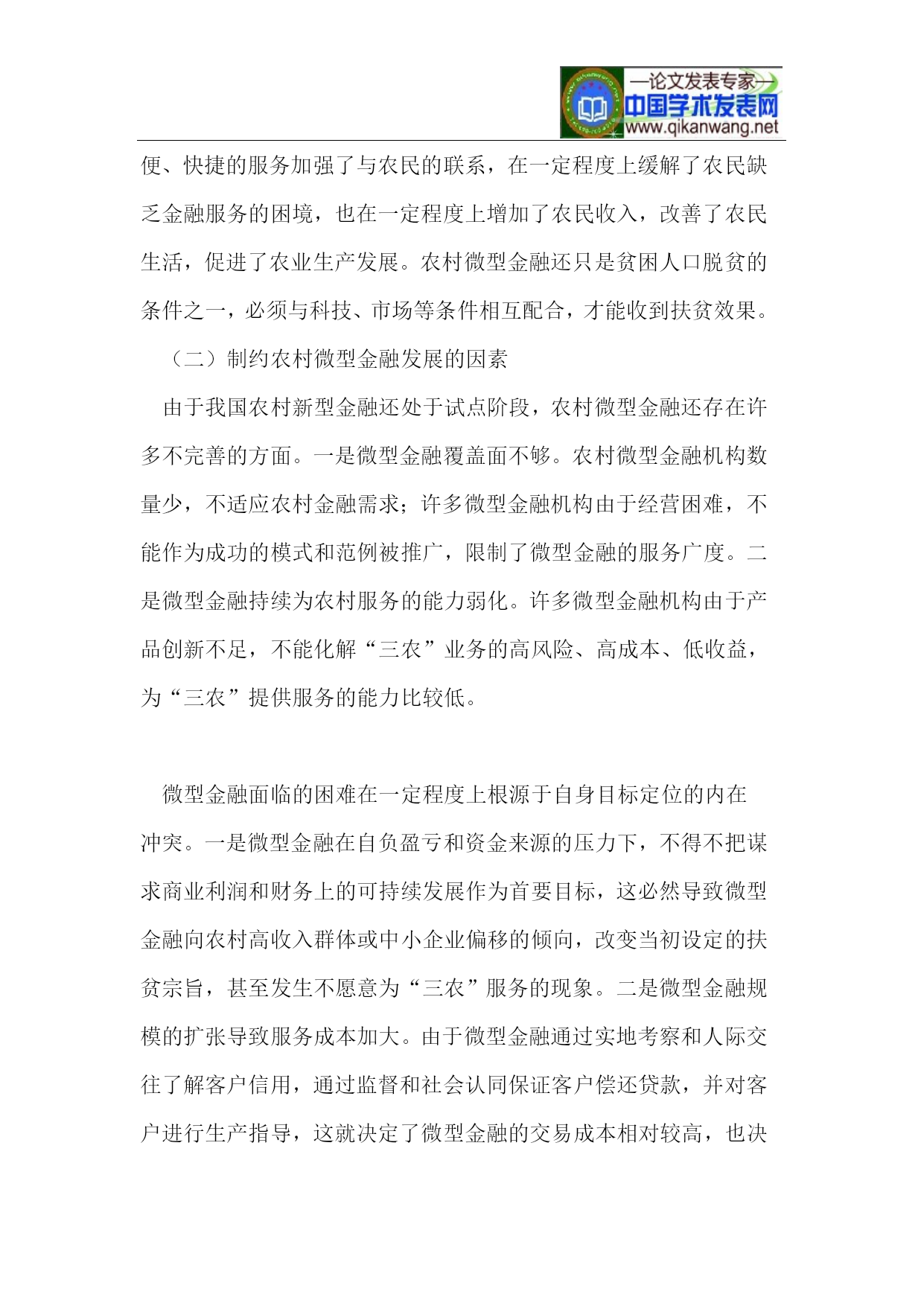 —论文发表专家—
中国学术发表网
www.qikanwang.net

便、快捷的服务加强了与农民的联系，在一定程度上缓解了农民缺乏金融服务的困境，也在一定程度上增加了农民收入，改善了农民生活，促进了农业生产发展。农村微型金融还只是贫困人口脱贫的条件之一，必须与科技、市场等条件相互配合，才能收到扶贫效果。

（二）制约农村微型金融发展的因素

由于我国农村新型金融还处于试点阶段，农村微型金融还存在许多不完善的方面。一是微型金融覆盖面不够。农村微型金融机构数量少，不适应农村金融需求；许多微型金融机构由于经营困难，不能作为成功的模式和范例被推广，限制了微型金融的服务广度。二是微型金融持续为农村服务的能力弱化。许多微型金融机构由于产品创新不足，不能化解“三农”业务的高风险、高成本、低收益，为“三农”提供服务的能力比较低。

微型金融面临的困难在一定程度上根源于自身目标定位的内在冲突。一是微型金融在自负盈亏和资金来源的压力下，不得不把谋求商业利润和财务上的可持续发展作为首要目标，这必然导致微型金融向农村高收入群体或中小企业偏移的倾向，改变当初设定的扶贫宗旨，甚至发生不愿意为“三农”服务的现象。二是微型金融规模的扩张导致服务成本加大。由于微型金融通过实地考察和人际交往了解客户信用，通过监督和社会认同保证客户偿还贷款，并对客户进行生产指导，这就决定了微型金融的交易成本相对较高，也决